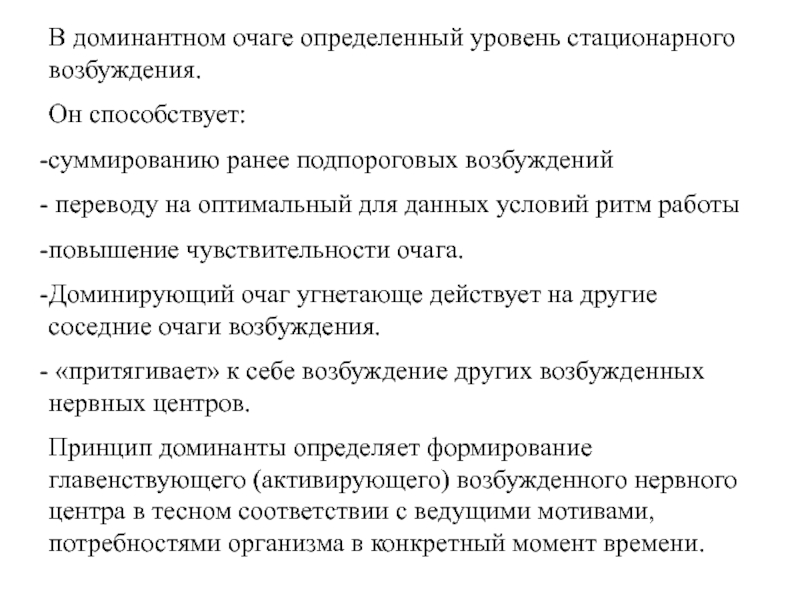 В доминантном очаге определенный уровень стационарного возбуждения.

Он способствует:

-суммированию ранее подпороговых возбуждений

- переводу на оптимальный для данных условий ритм работы

-повышение чувствительности очага.

-Доминирующий очаг угнетающе действует на другие соседние очаги возбуждения.

- «притягивает» к себе возбуждение других возбужденных нервных центров.

Принцип доминанты определяет формирование главенствующего (активирующего) возбужденного нервного центра в тесном соответствии с ведущими мотивами, потребностями организма в конкретный момент времени.